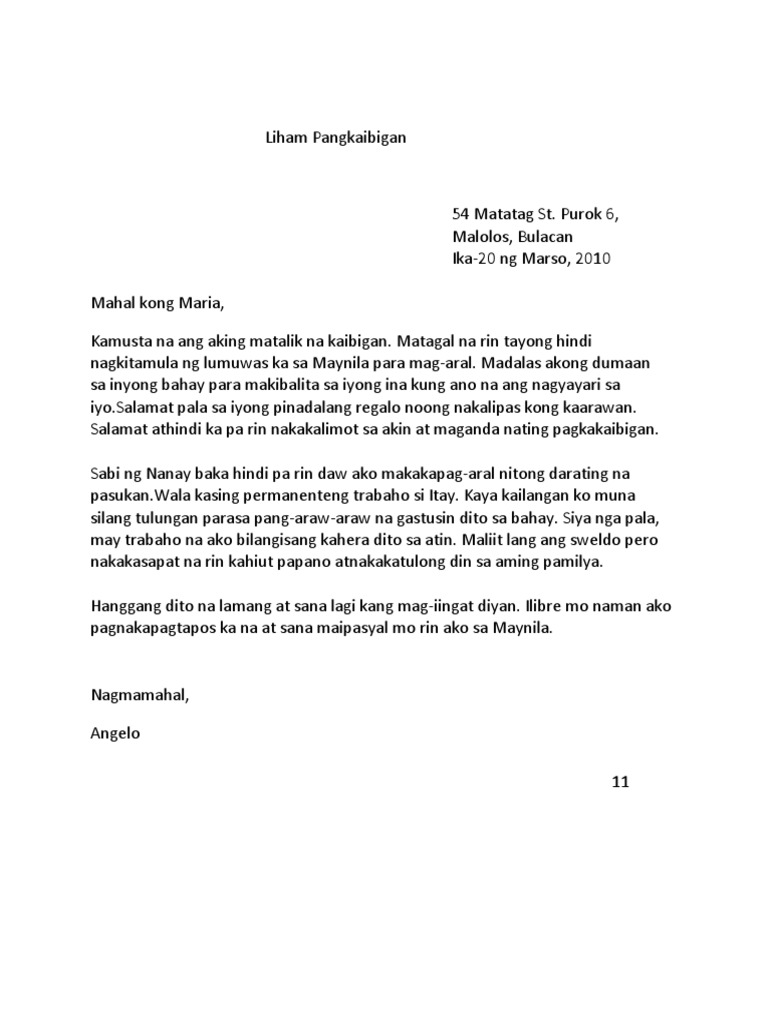 Liham Pangkaibigan

54 Matatag St. Purok 6,
Malolos, Bulacan
Ika-20 ng Marso, 2010

Mahal kong Maria,

Kamusta na ang aking matalik na kaibigan. Matagal na rin tayong hindi nagkitamula ng lumuwas ka sa Maynila para mag-aral. Madalas akong dumaan sa inyong bahay para makibalita sa iyong ina kung ano na ang nagyayari sa iyo.Salamat pala sa iyong pinadalang regalo noong nakalipas kong kaarawan. Salamat athindi ka pa rin nakakalimot sa akin at maganda nating pagkakaibigan.

Sabi ng Nanay baka hindi pa rin daw ako makakapag-aral nitong darating na pasukan.Wala kasing permanenteng trabaho si Itay. Kaya kailangan ko muna silang tulungan parasa pang-araw-araw na gastusin dito sa bahay. Siya nga pala, may trabaho na ako bilangisang kahera dito sa atin. Maliit lang ang sweldo pero nakakasapat na rin kahiut papano atnakakatulong din sa aming pamilya.

Hanggang dito na lamang at sana lagi kang mag-iingat diyan. Ilibre mo naman ako pagnakapagtapos ka na at sana maipasyal mo rin ako sa Maynila.

Nagmamahal,

Angelo

11